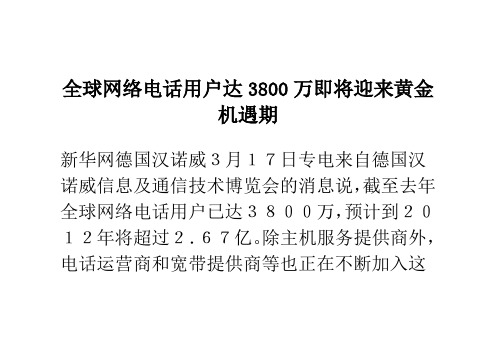 全球网络电话用户达 3800 万即将迎来黄金机遇期

新华网德国汉诺威３月１７日专电来自德国汉诺威信息及通信技术博览会的消息说，截至去年全球网络电话用户已达３８００万，预计到２０１２年将超过２．６７亿。除主机服务提供商外，电话运营商和宽带提供商等也正在不断加入这